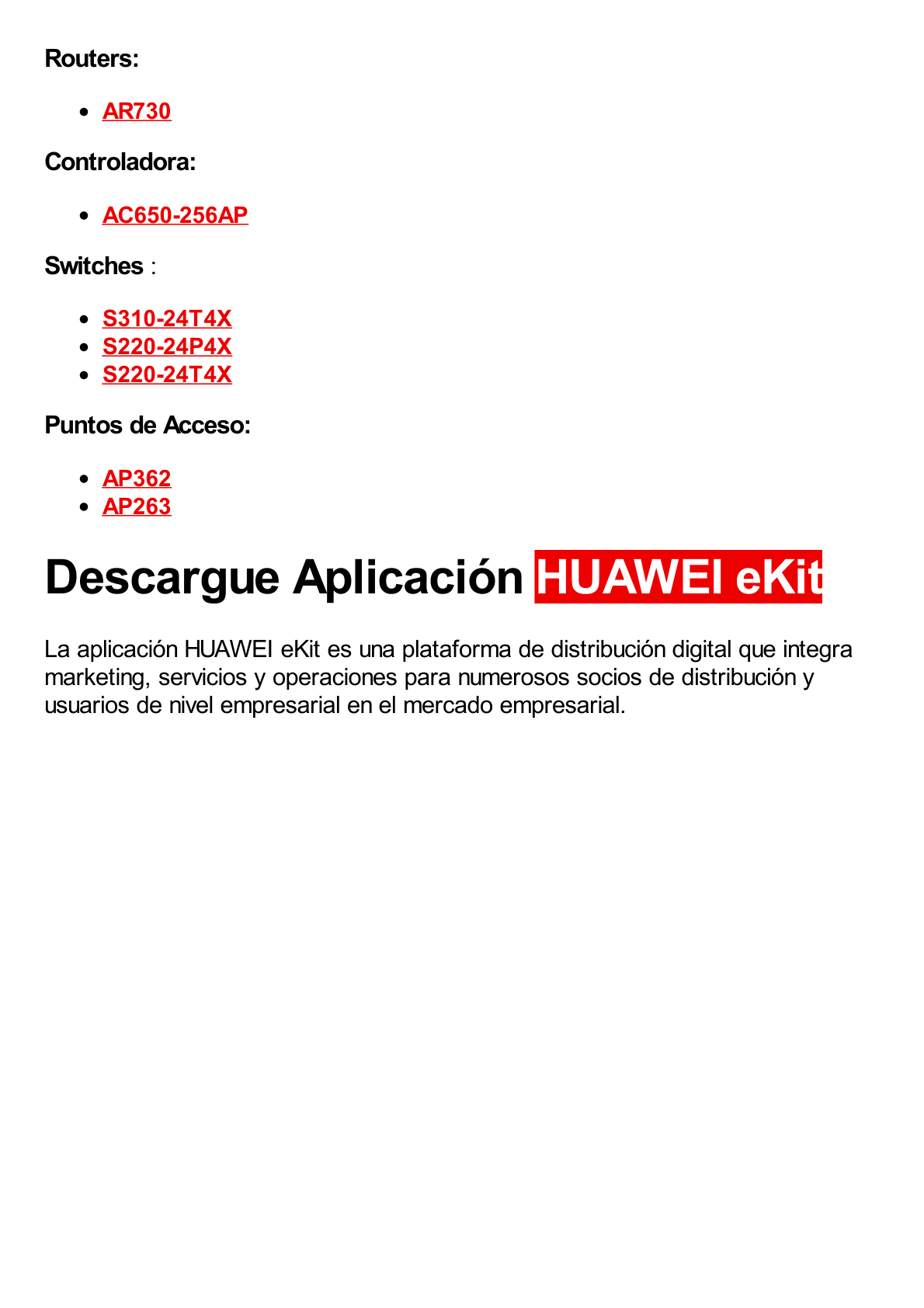 Routers:

- AR730

Controladora:

- AC650-256AP

Switches :

- S310-24T4X
- S220-24P4X
- S220-24T4X

Puntos de Acceso:

- AP362
- AP263

Descargue Aplicación HUAWEI eKit

La aplicación HUAWEI eKit es una plataforma de distribución digital que integra marketing, servicios y operaciones para numerosos socios de distribución y usuarios de nivel empresarial en el mercado empresarial.